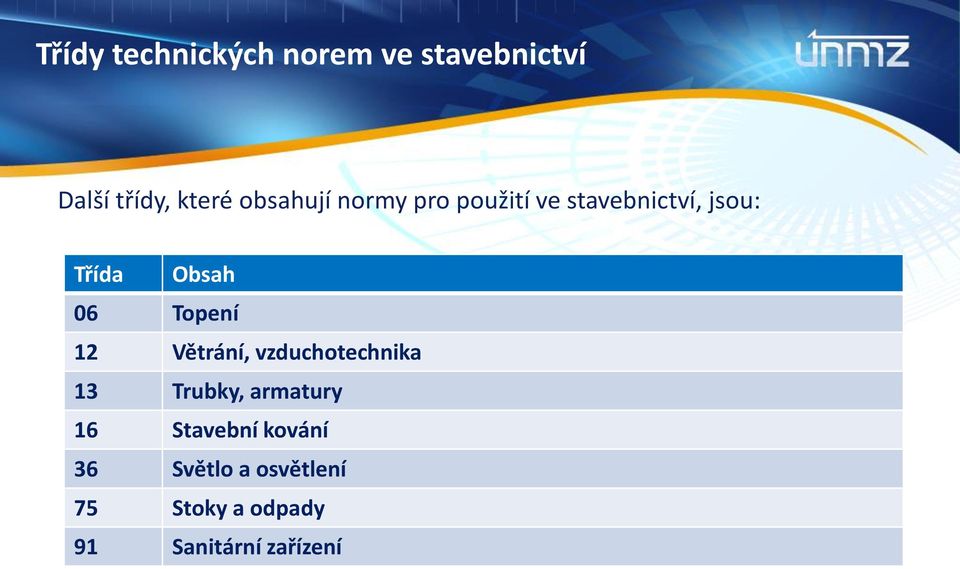 Třídy technických norem ve stavebnictví

únmz

Další třídy, které obsahují normy pro použití ve stavebnictví, jsou:

| Třída | Obsah |
|---|---|
| 06 | Topení |
| 12 | Větrání, vzduchotechnika |
| 13 | Trubky, armatury |
| 16 | Stavební kování |
| 36 | Světlo a osvětlení |
| 75 | Stoky a odpady |
| 91 | Sanitární zařízení |